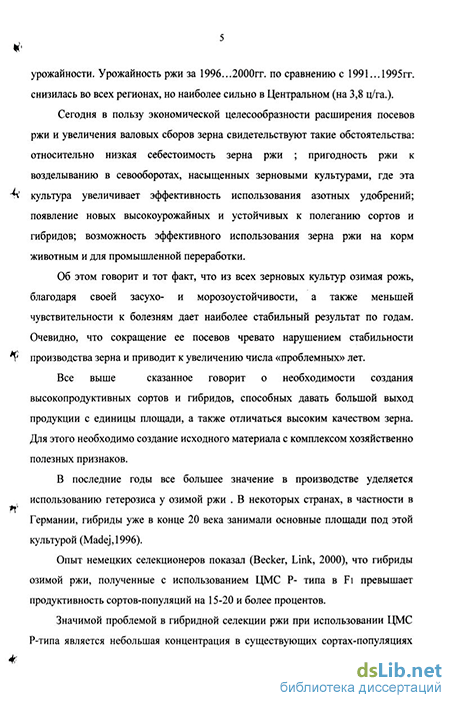 5

урожайности. Урожайность ржи за 1996…2000гг. по сравнению с 1991…1995гг. снизилась во всех регионах, но наиболее сильно в Центральном (на 3,8 ц/га.).

Сегодня в пользу экономической целесообразности расширения посевов ржи и увеличения валовых сборов зерна свидетельствуют такие обстоятельства: относительно низкая себестоимость зерна ржи ; пригодность ржи к возделыванию в севооборотах, насыщенных зерновыми культурами, где эта культура увеличивает эффективность использования азотных удобрений; появление новых высокоурожайных и устойчивых к полеганию сортов и гибридов; возможность эффективного использования зерна ржи на корм животным и для промышленной переработки.

Об этом говорит и тот факт, что из всех зерновых культур озимая рожь, благодаря своей засухо- и морозоустойчивости, а также меньшей чувствительности к болезням дает наиболее стабильный результат по годам. Очевидно, что сокращение ее посевов чревато нарушением стабильности производства зерна и приводит к увеличению числа «проблемных» лет.

Все выше сказанное говорит о необходимости создания высокопродуктивных сортов и гибридов, способных давать большой выход продукции с единицы площади, а также отличаться высоким качеством зерна. Для этого необходимо создание исходного материала с комплексом хозяйственно полезных признаков.

В последние годы все большее значение в производстве уделяется использованию гетерозиса у озимой ржи . В некоторых странах, в частности в Германии, гибриды уже в конце 20 века занимали основные площади под этой культурой (Madej,1996).

Опыт немецких селекционеров показал (Becker, Link, 2000), что гибриды озимой ржи, полученные с использованием ЦМС Р- типа в $F_1$ превышает продуктивность сортов-популяций на 15-20 и более процентов.

Значимой проблемой в гибридной селекции ржи при использовании ЦМС Р-типа является небольшая концентрация в существующих сортах-популяциях

dsLib.net
библиотека диссертаций